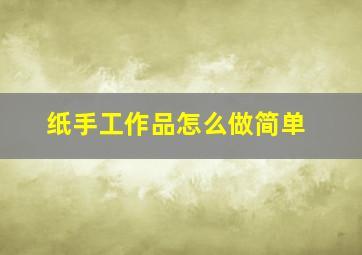 纸手工作品怎么做简单